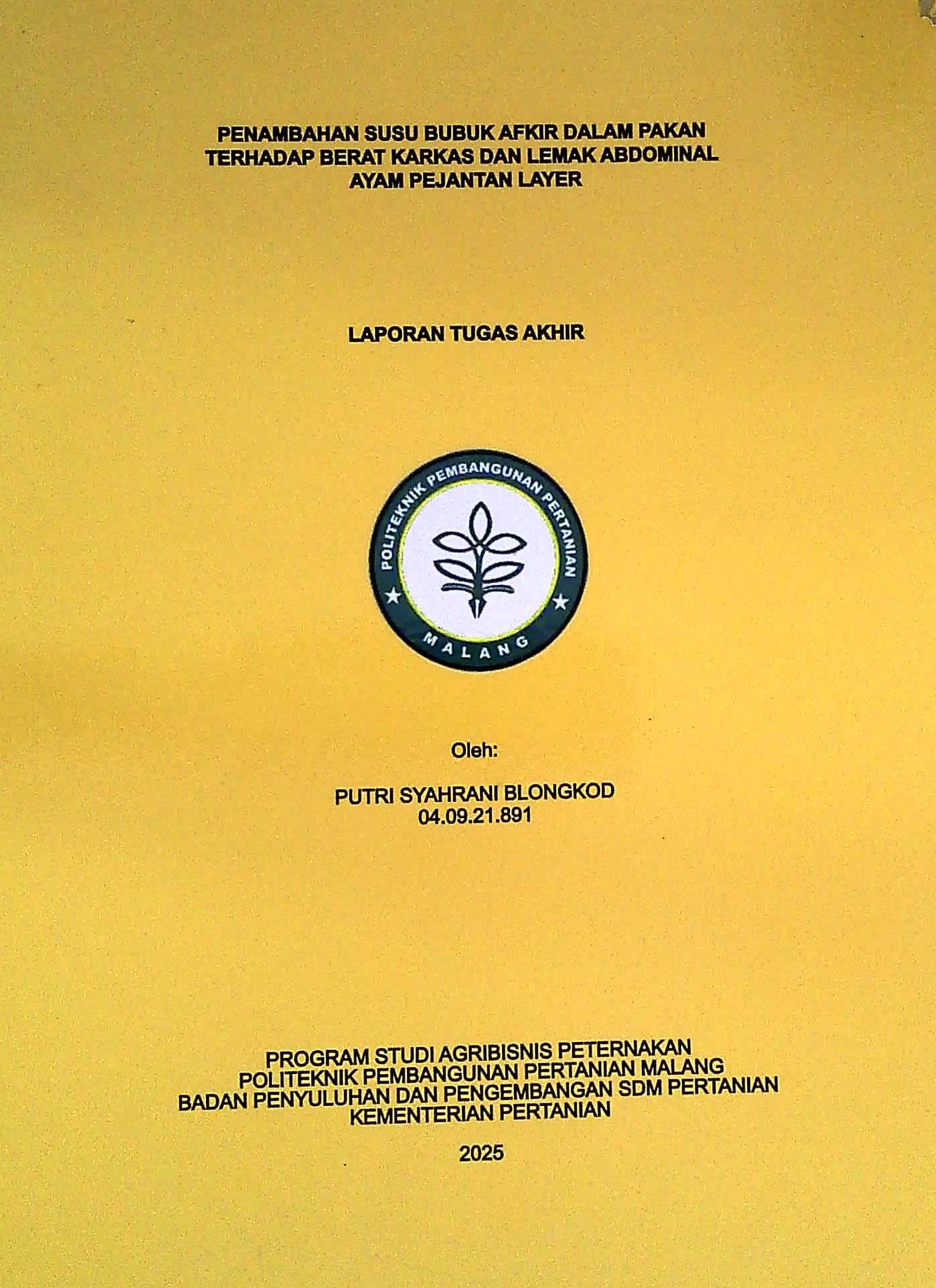 PENAMBAHAN SUSU BUBUK AFKIR DALAM PAKAN TERHADAP BERAT KARKAS DAN LEMAK ABDOMINAL AYAM PEJANTAN LAYER

LAPORAN TUGAS AKHIR

POLITEKNIK PEMBANGUNAN PERTANIAN
MALANG

Oleh:

PUTRI SYAHRANI BLONGKOD
04.09.21.891

PROGRAM STUDI AGRIBISNIS PETERNAKAN
POLITEKNIK PEMBANGUNAN PERTANIAN MALANG
BADAN PENYULUHAN DAN PENGEMBANGAN SDM PERTANIAN
KEMENTERIAN PERTANIAN

2025